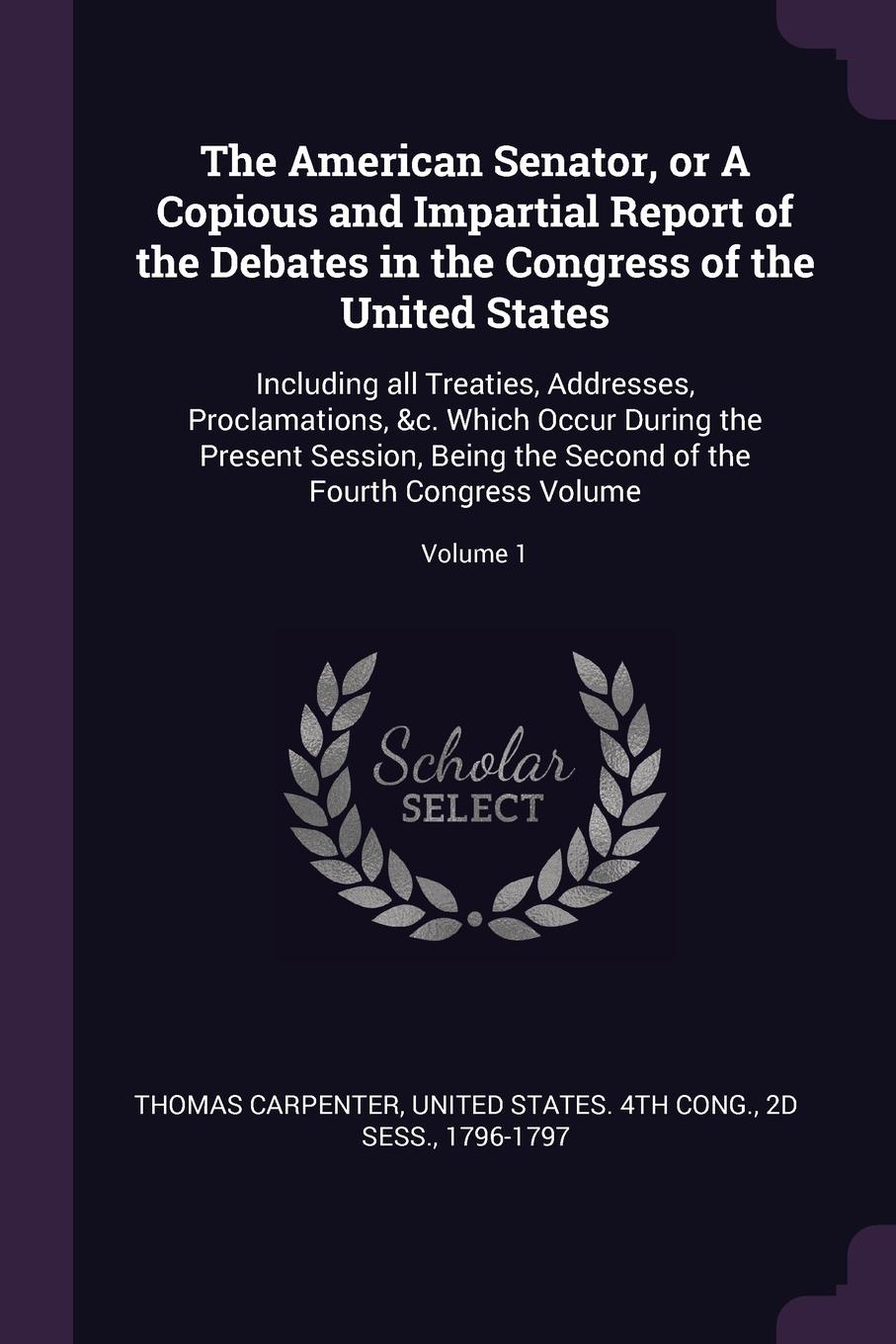 The American Senator, or A Copious and Impartial Report of the Debates in the Congress of the United States

Including all Treaties, Addresses, Proclamations, &c. Which Occur During the Present Session, Being the Second of the Fourth Congress Volume

Volume 1

Scholar SELECT

THOMAS CARPENTER, UNITED STATES. 4TH CONG., 2D SESS., 1796-1797